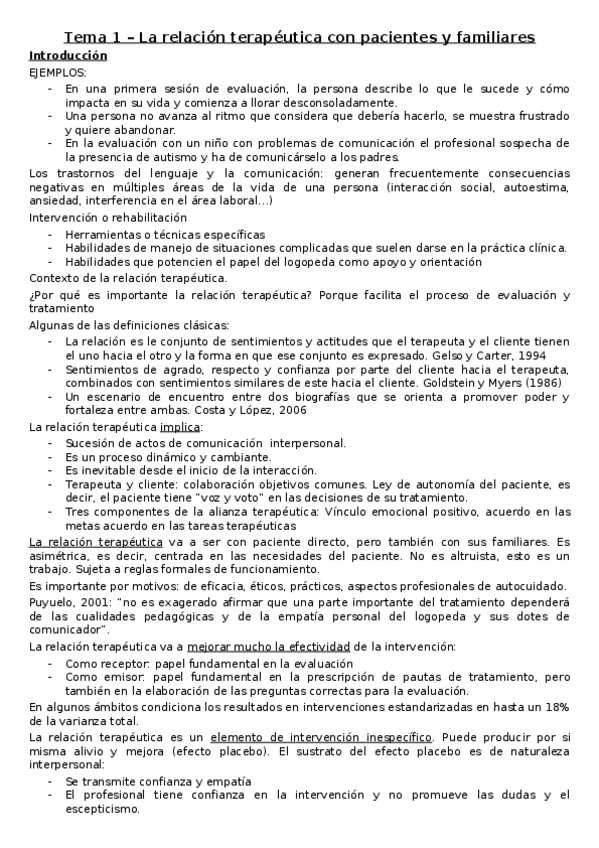 Tema 1 – La relación terapéutica con pacientes y familiares

Introducción

EJEMPLOS:

- En una primera sesión de evaluación, la persona describe lo que le sucede y cómo impacta en su vida y comienza a llorar desconsoladamente.
- Una persona no avanza al ritmo que considera que debería hacerlo, se muestra frustrado y quiere abandonar.
- En la evaluación con un niño con problemas de comunicación el profesional sospecha de la presencia de autismo y ha de comunicárselo a los padres.

Los trastornos del lenguaje y la comunicación: generan frecuentemente consecuencias negativas en múltiples áreas de la vida de una persona (interacción social, autoestima, ansiedad, interferencia en el área laboral...)

Intervención o rehabilitación

- Herramientas o técnicas específicas
- Habilidades de manejo de situaciones complicadas que suelen darse en la práctica clínica.
- Habilidades que potencien el papel del logopeda como apoyo y orientación

Contexto de la relación terapéutica.

¿Por qué es importante la relación terapéutica? Porque facilita el proceso de evaluación y tratamiento

Algunas de las definiciones clásicas:

- La relación es le conjunto de sentimientos y actitudes que el terapeuta y el cliente tienen el uno hacia el otro y la forma en que ese conjunto es expresado. Gelso y Carter, 1994
- Sentimientos de agrado, respecto y confianza por parte del cliente hacia el terapeuta, combinados con sentimientos similares de este hacia el cliente. Goldstein y Myers (1986)
- Un escenario de encuentro entre dos biografías que se orienta a promover poder y fortaleza entre ambas. Costa y López, 2006

La relación terapéutica implica:

- Sucesión de actos de comunicación interpersonal.
- Es un proceso dinámico y cambiante.
- Es inevitable desde el inicio de la interacción.
- Terapeuta y cliente: colaboración objetivos comunes. Ley de autonomía del paciente, es decir, el paciente tiene "voz y voto" en las decisiones de su tratamiento.
- Tres componentes de la alianza terapéutica: Vínculo emocional positivo, acuerdo en las metas acuerdo en las tareas terapéuticas

La relación terapéutica va a ser con paciente directo, pero también con sus familiares. Es asimétrica, es decir, centrada en las necesidades del paciente. No es altruista, esto es un trabajo. Sujeta a reglas formales de funcionamiento.

Es importante por motivos: de eficacia, éticos, prácticos, aspectos profesionales de autocuidado.

Puyuelo, 2001: "no es exagerado afirmar que una parte importante del tratamiento dependerá de las cualidades pedagógicas y de la empatía personal del logopeda y sus dotes de comunicador".

La relación terapéutica va a mejorar mucho la efectividad de la intervención:

- Como receptor: papel fundamental en la evaluación
- Como emisor: papel fundamental en la prescripción de pautas de tratamiento, pero también en la elaboración de las preguntas correctas para la evaluación.

En algunos ámbitos condiciona los resultados en intervenciones estandarizadas en hasta un 18% de la varianza total.

La relación terapéutica es un elemento de intervención inespecífico. Puede producir por si misma alivio y mejora (efecto placebo). El sustrato del efecto placebo es de naturaleza interpersonal:

- Se transmite confianza y empatía
- El profesional tiene confianza en la intervención y no promueve las dudas y el escepticismo.